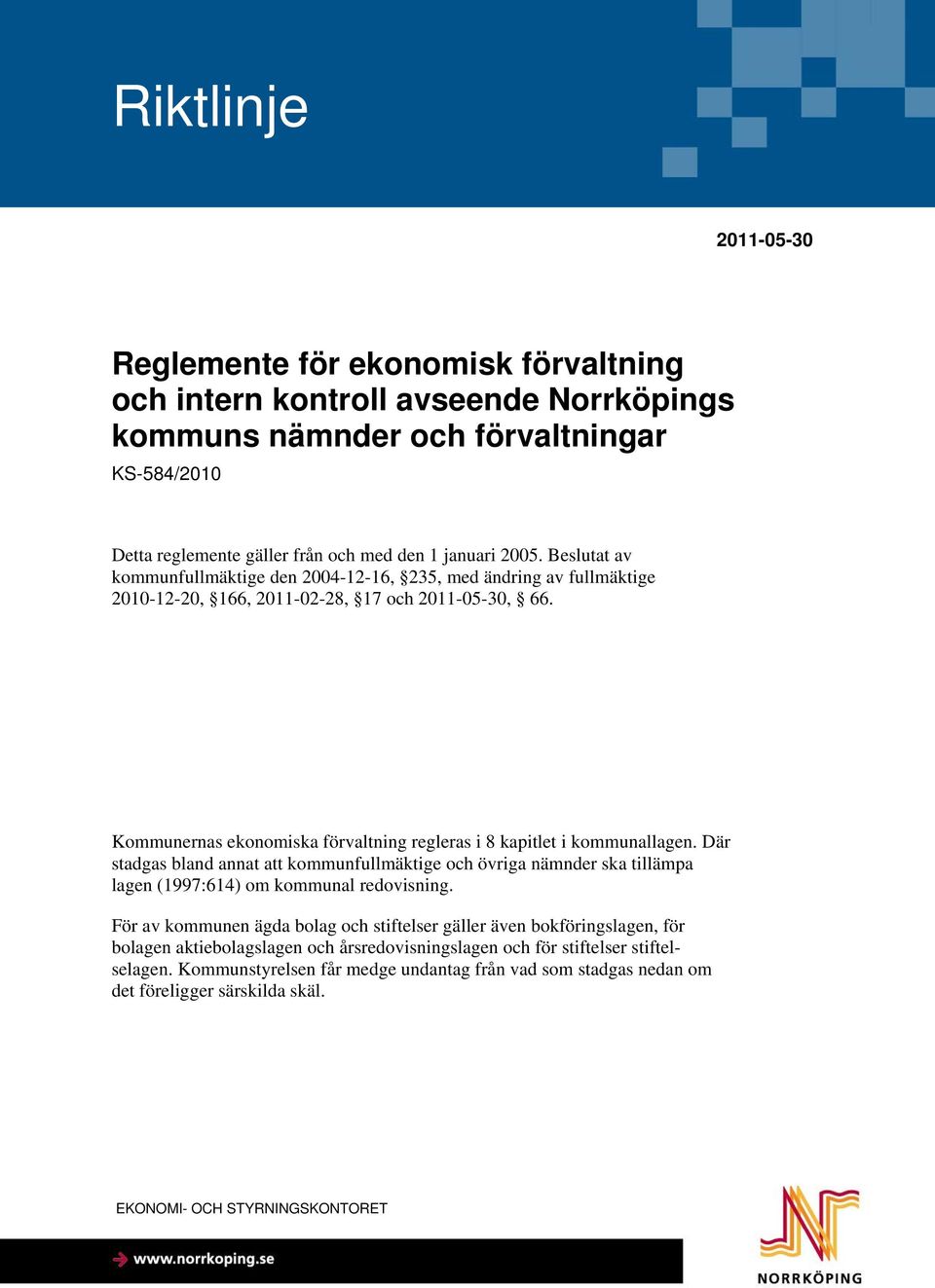 Riktlinje

2011-05-30

Reglemente för ekonomisk förvaltning och intern kontroll avseende Norrköpings kommuns nämnder och förvaltningar

KS-584/2010

Detta reglemente gäller från och med den 1 januari 2005. Beslutat av kommunfullmäktige den 2004-12-16, §235, med ändring av fullmäktige 2010-12-20, §166, 2011-02-28, §17 och 2011-05-30, § 66.

Kommunernas ekonomiska förvaltning regleras i 8 kapitlet i kommunallagen. Där stadgas bland annat att kommunfullmäktige och övriga nämnder ska tillämpa lagen (1997:614) om kommunal redovisning.

För av kommunen ägda bolag och stiftelser gäller även bokföringslagen, för bolagen aktiebolagslagen och årsredovisningslagen och för stiftelser stiftelselagen. Kommunstyrelsen får medge undantag från vad som stadgas nedan om det föreligger särskilda skäl.

EKONOMI- OCH STYRNINGSKONTORET

www.norrkoping.se

NORRKÖPING